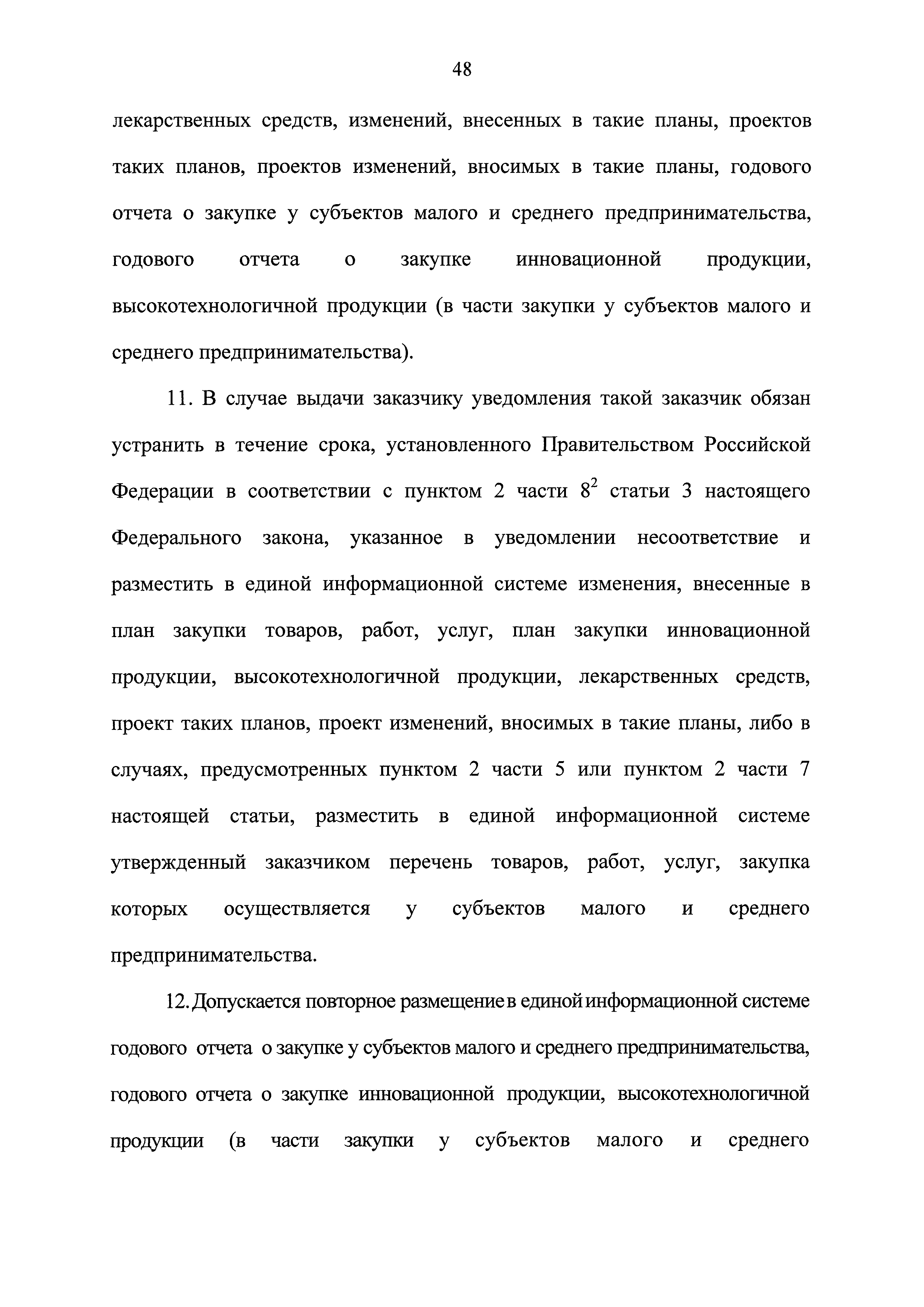 48

лекарственных средств, изменений, внесенных в такие планы, проектов таких планов, проектов изменений, вносимых в такие планы, годового отчета о закупке у субъектов малого и среднего предпринимательства, годового отчета о закупке инновационной продукции, высокотехнологичной продукции (в части закупки у субъектов малого и среднего предпринимательства).

11. В случае выдачи заказчику уведомления такой заказчик обязан устранить в течение срока, установленного Правительством Российской Федерации в соответствии с пунктом 2 части $8^2$ статьи 3 настоящего Федерального закона, указанное в уведомлении несоответствие и разместить в единой информационной системе изменения, внесенные в план закупки товаров, работ, услуг, план закупки инновационной продукции, высокотехнологичной продукции, лекарственных средств, проект таких планов, проект изменений, вносимых в такие планы, либо в случаях, предусмотренных пунктом 2 части 5 или пунктом 2 части 7 настоящей статьи, разместить в единой информационной системе утвержденный заказчиком перечень товаров, работ, услуг, закупка которых осуществляется у субъектов малого и среднего предпринимательства.

12. Допускается повторное размещение в единой информационной системе годового отчета о закупке у субъектов малого и среднего предпринимательства, годового отчета о закупке инновационной продукции, высокотехнологичной продукции (в части закупки у субъектов малого и среднего